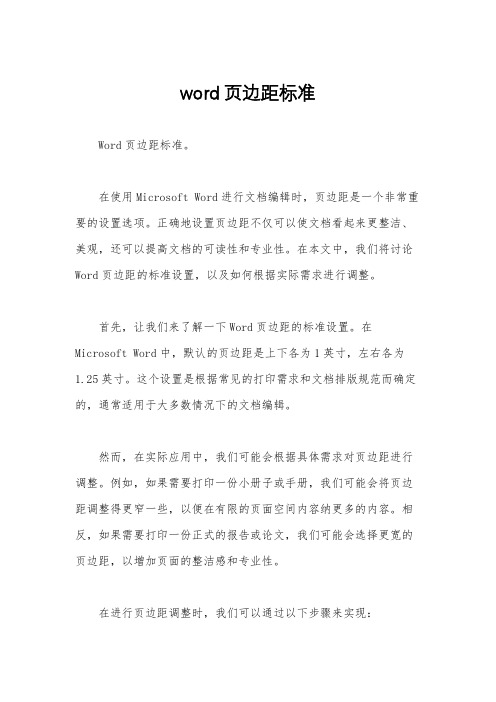 word 页边距标准

Word 页边距标准。

在使用 Microsoft Word 进行文档编辑时，页边距是一个非常重要的设置选项。正确地设置页边距不仅可以使文档看起来更整洁、美观，还可以提高文档的可读性和专业性。在本文中，我们将讨论 Word 页边距的标准设置，以及如何根据实际需求进行调整。

首先，让我们来了解一下 Word 页边距的标准设置。在 Microsoft Word 中，默认的页边距是上下各为 1 英寸，左右各为 1.25 英寸。这个设置是根据常见的打印需求和文档排版规范而确定的，通常适用于大多数情况下的文档编辑。

然而，在实际应用中，我们可能会根据具体需求对页边距进行调整。例如，如果需要打印一份小册子或手册，我们可能会将页边距调整得更窄一些，以便在有限的页面空间内容纳更多的内容。相反，如果需要打印一份正式的报告或论文，我们可能会选择更宽的页边距，以增加页面的整洁感和专业性。

在进行页边距调整时，我们可以通过以下步骤来实现：